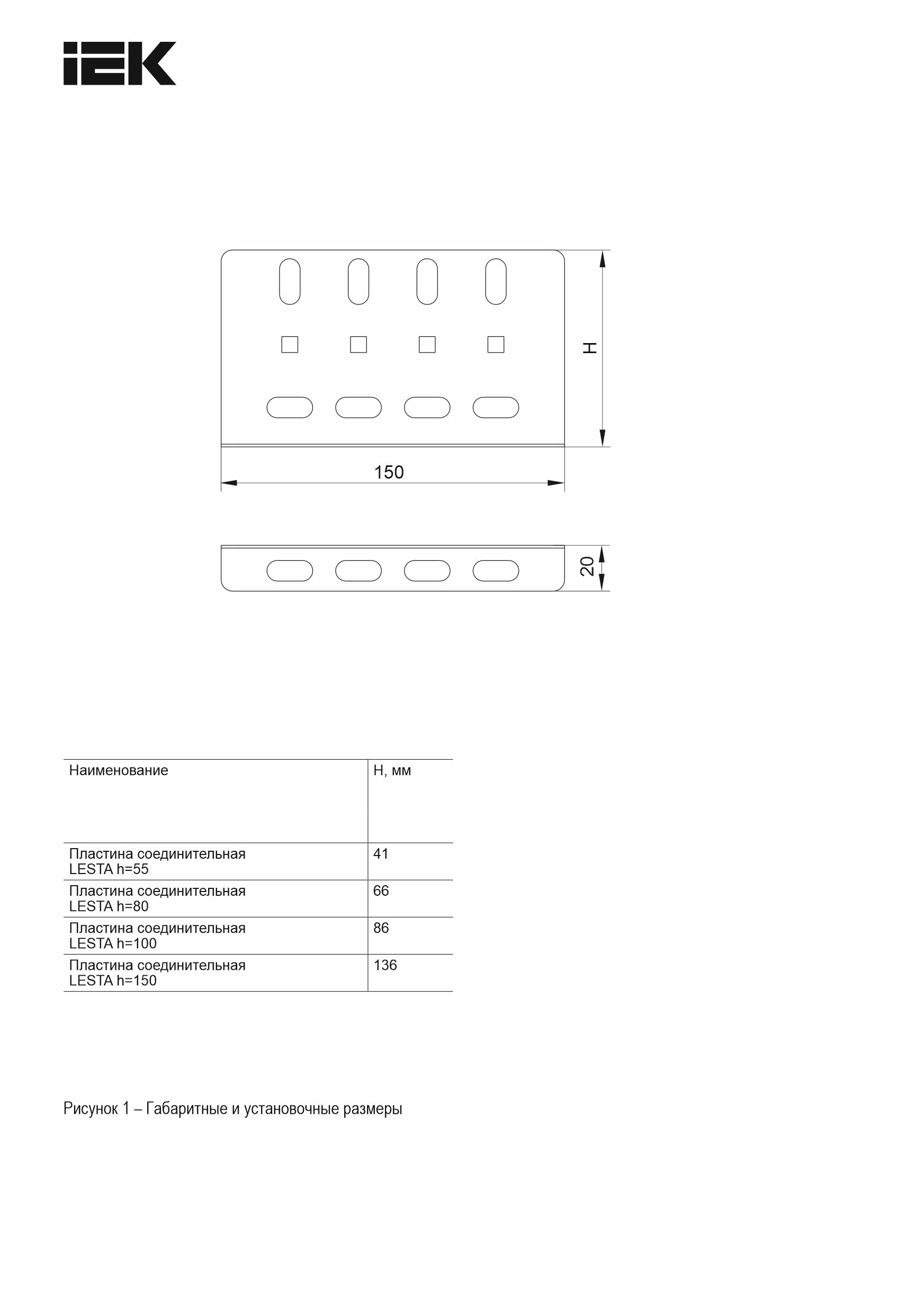 IEK

H

150

20

| Наименование | H, мм |
|---|---|
| Пластина соединительная LESTA h=55 | 41 |
| Пластина соединительная LESTA h=80 | 66 |
| Пластина соединительная LESTA h=100 | 86 |
| Пластина соединительная LESTA h=150 | 136 |

Рисунок 1 – Габаритные и установочные размеры